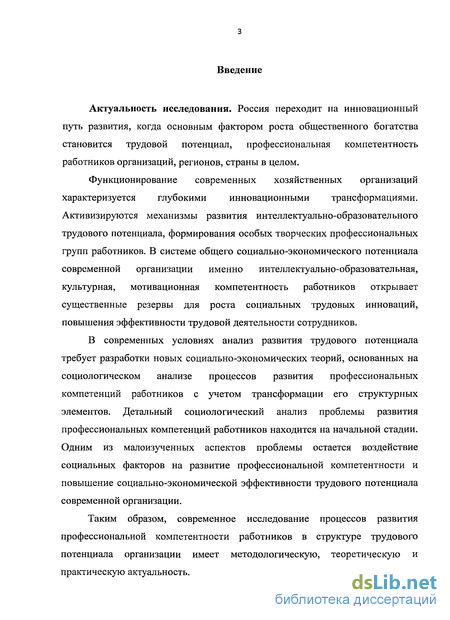 3

Введение

Актуальность исследования. Россия переходит на инновационный путь развития, когда основным фактором роста общественного богатства становится трудовой потенциал, профессиональная компетентность работников организаций, регионов, страны в целом.

Функционирование современных хозяйственных организаций характеризуется глубокими инновационными трансформациями. Активизируются механизмы развития интеллектуально-образовательного трудового потенциала, формирования особых творческих профессиональных групп работников. В системе общего социально-экономического потенциала современной организации именно интеллектуально-образовательная, культурная, мотивационная компетентность работников открывает существенные резервы для роста социальных трудовых инноваций, повышения эффективности трудовой деятельности сотрудников.

В современных условиях анализ развития трудового потенциала требует разработки новых социально-экономических теорий, основанных на социологическом анализе процессов развития профессиональных компетенций работников с учетом трансформации его структурных элементов. Детальный социологический анализ проблемы развития профессиональных компетенций работников находится на начальной стадии. Одним из малоизученных аспектов проблемы остается воздействие социальных факторов на развитие профессиональной компетентности и повышение социально-экономической эффективности трудового потенциала современной организации.

Таким образом, современное исследование процессов развития профессиональной компетентности работников в структуре трудового потенциала организации имеет методологическую, теоретическую и практическую актуальность.

dsLib.net
библиотека диссертаций